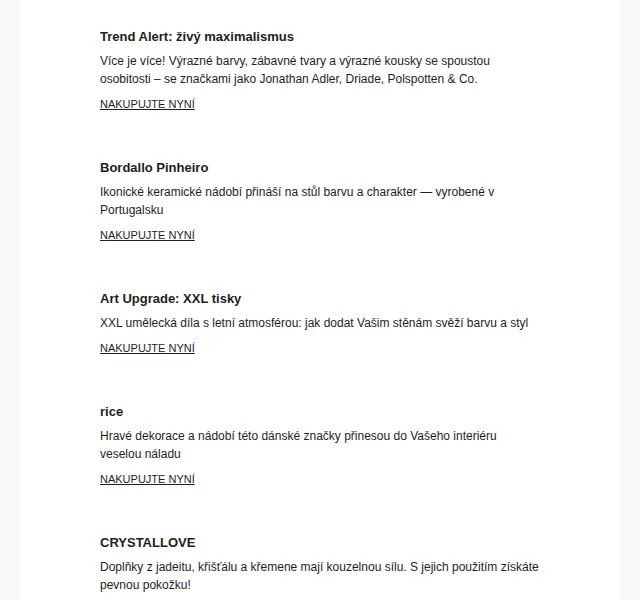 Trend Alert: živý maximalismus

Více je více! Výrazné barvy, zábavné tvary a výrazné kousky se spoustou osobitosti – se značkami jako Jonathan Adler, Driade, Polspotten & Co.

NAKUPUJTE NYNÍ

Bordallo Pinheiro

Ikonické keramické nádobí přináší na stůl barvu a charakter — vyrobené v Portugalsku

NAKUPUJTE NYNÍ

Art Upgrade: XXL tisky

XXL umělecká díla s letní atmosférou: jak dodat Vašim stěnám svěží barvu a styl

NAKUPUJTE NYNÍ

rice

Hravé dekorace a nádobí této dánské značky přinesou do Vašeho interiéru veselou náladu

NAKUPUJTE NYNÍ

CRYSTALLOVE

Doplňky z jadeitu, křišťálu a křemene mají kouzelnou sílu. S jejich použitím získáte pevnou pokožku!